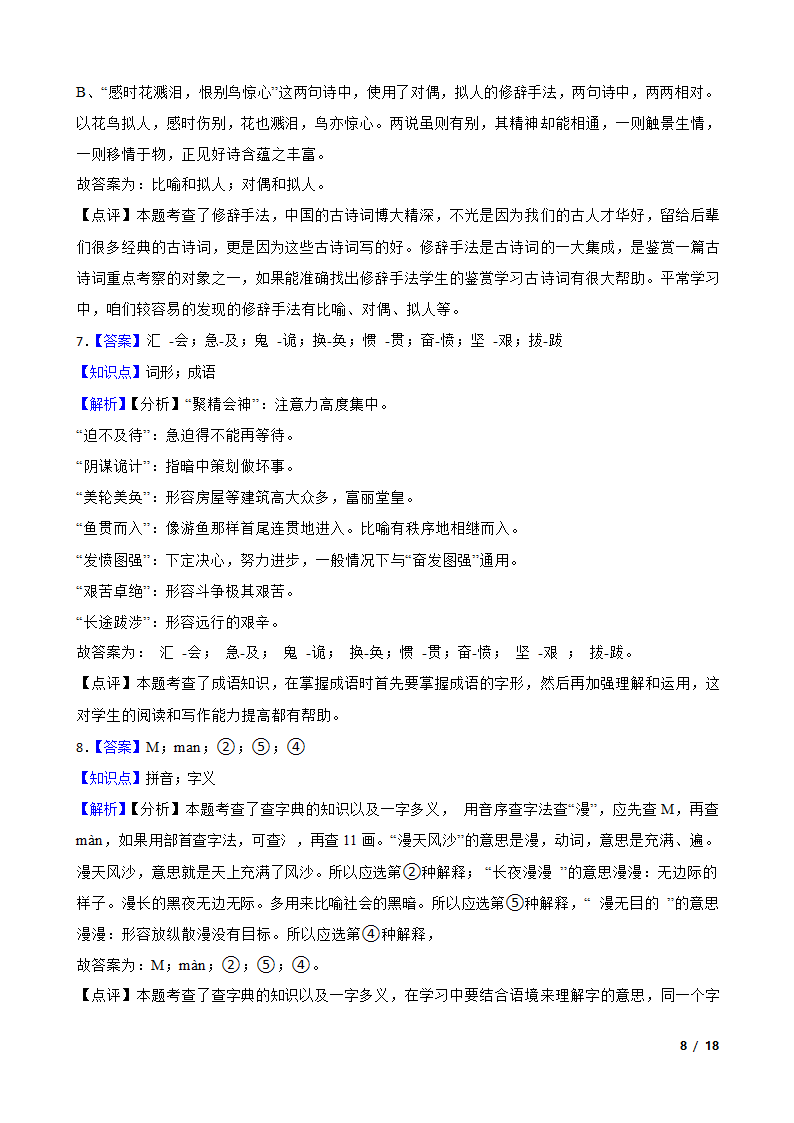 B、“感时花溅泪，恨别鸟惊心”这两句诗中，使用了对偶，拟人的修辞手法，两句诗中，两两相对。以花鸟拟人，感时伤别，花也溅泪，鸟亦惊心。两说虽则有别，其精神却能相通，一则触景生情，一则移情于物，正见好诗含蕴之丰富。

故答案为：比喻和拟人；对偶和拟人。

【点评】本题考查了修辞手法，中国的古诗词博大精深，不光是因为我们的古人才华好，留给后辈们很多经典的古诗词，更是因为这些古诗词写的好。修辞手法是古诗词的一大集成，是鉴赏一篇古诗词重点考察的对象之一，如果能准确找出修辞手法学生的鉴赏学习古诗词有很大帮助。平常学习中，咱们较容易的发现的修辞手法有比喻、对偶、拟人等。

7.【答案】汇 -会；急-及；鬼 -诡；换-奂；惯 -贯；奋-愤；坚 -艰；拔-跋

【知识点】词形；成语

【解析】【分析】“聚精会神”：注意力高度集中。

“迫不及待”：急迫得不能再等待。

“阴谋诡计”：指暗中策划做坏事。

“美轮美奂”：形容房屋等建筑高大众多，富丽堂皇。

“鱼贯而入”：像游鱼那样首尾连贯地进入。比喻有秩序地相继而入。

“发愤图强”：下定决心，努力进步，一般情况下与“奋发图强”通用。

“艰苦卓绝”：形容斗争极其艰苦。

“长途跋涉”：形容远行的艰辛。

故答案为： 汇 -会； 急-及； 鬼 -诡； 换-奂；惯 -贯；奋-愤； 坚 -艰 ； 拔-跋。

【点评】本题考查了成语知识，在掌握成语时首先要掌握成语的字形，然后再加强理解和运用，这对学生的阅读和写作能力提高都有帮助。

8.【答案】M；man；②；⑤；④

【知识点】拼音；字义

【解析】【分析】本题考查了查字典的知识以及一字多义， 用音序查字法查“漫”，应先查 M，再查 màn，如果用部首查字法，可查氵，再查 11 画。“漫天风沙”的意思是漫，动词，意思是充满、遍。漫天风沙，意思就是天上充满了风沙。所以应选第②种解释；“长夜漫漫 ”的意思漫漫：无边际的样子。漫长的黑夜无边无际。多用来比喻社会的黑暗。所以应选第⑤种解释，“ 漫无目的 ”的意思漫漫：形容放纵散漫没有目标。所以应选第④种解释，

故答案为：M；màn；②；⑤；④。

【点评】本题考查了查字典的知识以及一字多义，在学习中要结合语境来理解字的意思，同一个字

8 / 18